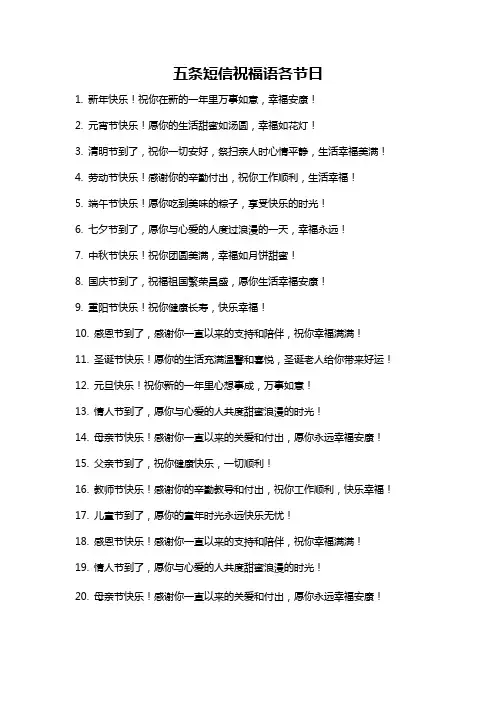 五条短信祝福语各节日

1. 新年快乐！祝你在新的一年里万事如意，幸福安康！

2. 元宵节快乐！愿你的生活甜蜜如汤圆，幸福如花灯！

3. 清明节到了，祝你一切安好，祭扫亲人时心情平静，生活幸福美满！

4. 劳动节快乐！感谢你的辛勤付出，祝你工作顺利，生活幸福！

5. 端午节快乐！愿你吃到美味的粽子，享受快乐的时光！

6. 七夕节到了，愿你与心爱的人度过浪漫的一天，幸福永远！

7. 中秋节快乐！祝你团圆美满，幸福如月饼甜蜜！

8. 国庆节到了，祝福祖国繁荣昌盛，愿你生活幸福安康！

9. 重阳节快乐！祝你健康长寿，快乐幸福！

10. 感恩节到了，感谢你一直以来的支持和陪伴，祝你幸福满满！

11. 圣诞节快乐！愿你的生活充满温馨和喜悦，圣诞老人给你带来好运！

12. 元旦快乐！祝你新的一年里心想事成，万事如意！

13. 情人节到了，愿你与心爱的人共度甜蜜浪漫的时光！

14. 母亲节快乐！感谢你一直以来的关爱和付出，愿你永远幸福安康！

15. 父亲节到了，祝你健康快乐，一切顺利！

16. 教师节快乐！感谢你的辛勤教导和付出，祝你工作顺利，快乐幸福！

17. 儿童节到了，愿你的童年时光永远快乐无忧！

18. 感恩节快乐！感谢你一直以来的支持和陪伴，祝你幸福满满！

19. 情人节到了，愿你与心爱的人共度甜蜜浪漫的时光！

20. 母亲节快乐！感谢你一直以来的关爱和付出，愿你永远幸福安康！